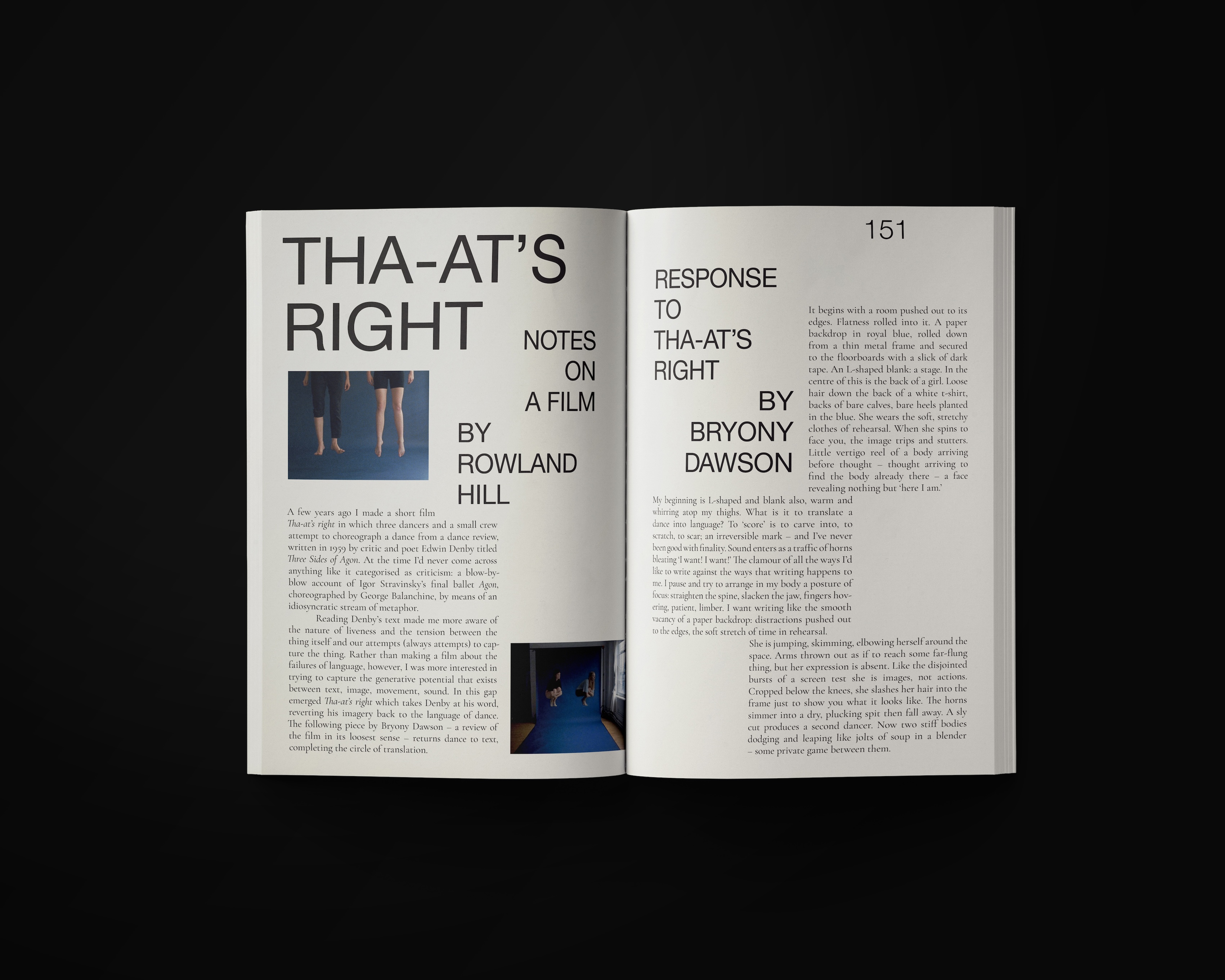 THA-AT'S RIGHT

NOTES ON A FILM

BY ROWLAND HILL

A few years ago I made a short film Tha-at's right in which three dancers and a small crew attempt to choreograph a dance from a dance review, written in 1959 by critic and poet Edwin Denby titled Three Sides of Agon. At the time I'd never come across anything like it categorised as criticism: a blow-by-blow account of Igor Stravinsky's final ballet Agon, choreographed by George Balanchine, by means of an idiosyncratic stream of metaphor.

Reading Denby's text made me more aware of the nature of liveness and the tension between the thing itself and our attempts (always attempts) to capture the thing. Rather than making a film about the failures of language, however, I was more interested in trying to capture the generative potential that exists between text, image, movement, sound. In this gap emerged Tha-at's right which takes Denby at his word, reverting his imagery back to the language of dance. The following piece by Bryony Dawson – a review of the film in its loosest sense – returns dance to text, completing the circle of translation.

151

RESPONSE TO THA-AT'S RIGHT

BY BRYONY DAWSON

It begins with a room pushed out to its edges. Flatness rolled into it. A paper backdrop in royal blue, rolled down from a thin metal frame and secured to the floorboards with a slick of dark tape. An L-shaped blank: a stage. In the centre of this is the back of a girl. Loose hair down the back of a white t-shirt, backs of bare calves, bare heels planted in the blue. She wears the soft, stretchy clothes of rehearsal. When she spins to face you, the image trips and stutters. Little vertigo reel of a body arriving before thought – thought arriving to find the body already there – a face revealing nothing but 'here I am.'

My beginning is L-shaped and blank also, warm and whirring atop my thighs. What is it to translate a dance into language? To 'score' is to carve into, to scratch, to scar; an irreversible mark – and I've never been good with finality. Sound enters as a traffic of horns bleating 'I want! I want!' The clamour of all the ways I'd like to write against the ways that writing happens to me. I pause and try to arrange in my body a posture of focus: straighten the spine, slacken the jaw, fingers hovering, patient, limber. I want writing like the smooth vacancy of a paper backdrop: distractions pushed out to the edges, the soft stretch of time in rehearsal.

She is jumping, skimming, elbowing herself around the space. Arms thrown out as if to reach some far-flung thing, but her expression is absent. Like the disjointed bursts of a screen test she is images, not actions. Cropped below the knees, she slashes her hair into the frame just to show you what it looks like. The horns simmer into a dry, plucking spit then fall away. A sly cut produces a second dancer. Now two stiff bodies dodging and leaping like jolts of soup in a blender – some private game between them.